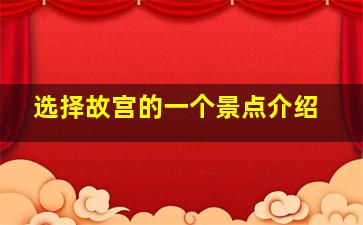 选择故宫的一个景点介绍